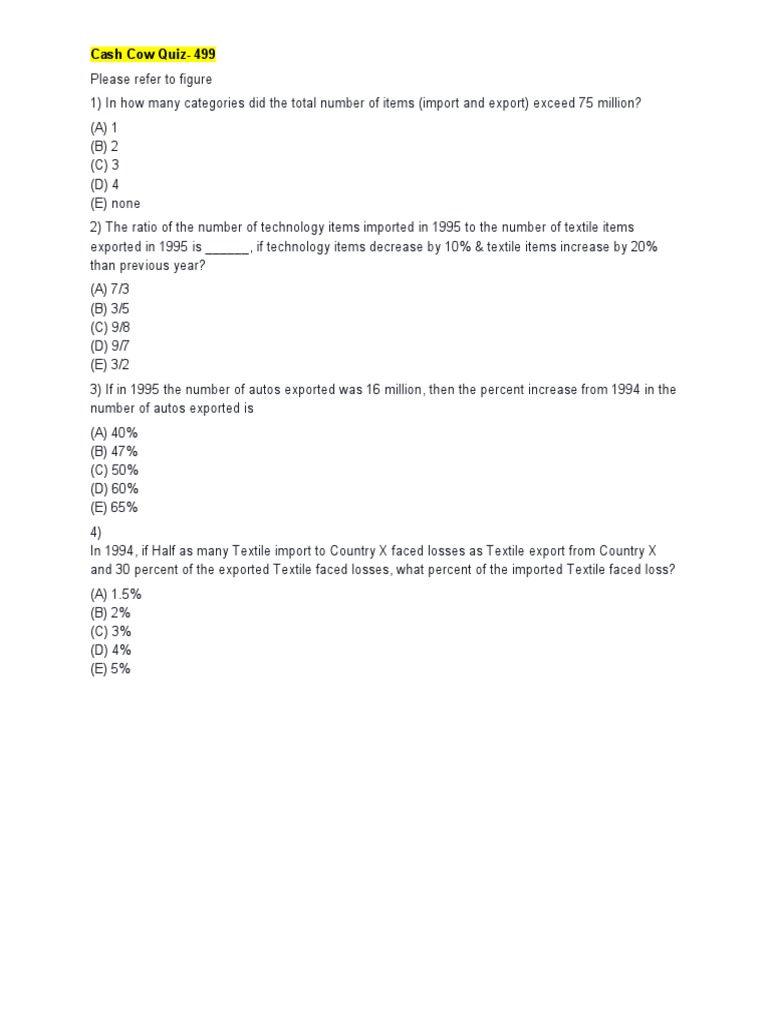 Cash Cow Quiz- 499

Please refer to figure

1) In how many categories did the total number of items (import and export) exceed 75 million?

(A) 1
(B) 2
(C) 3
(D) 4
(E) none

2) The ratio of the number of technology items imported in 1995 to the number of textile items exported in 1995 is ______, if technology items decrease by 10% & textile items increase by 20% than previous year?

(A) 7/3
(B) 3/5
(C) 9/8
(D) 9/7
(E) 3/2

3) If in 1995 the number of autos exported was 16 million, then the percent increase from 1994 in the number of autos exported is

(A) 40%
(B) 47%
(C) 50%
(D) 60%
(E) 65%

4)
In 1994, if Half as many Textile import to Country X faced losses as Textile export from Country X and 30 percent of the exported Textile faced losses, what percent of the imported Textile faced loss?

(A) 1.5%
(B) 2%
(C) 3%
(D) 4%
(E) 5%